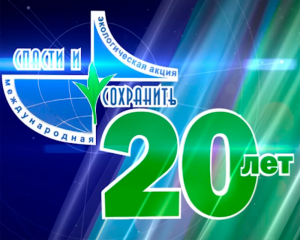 международная
экологическая акция
СПАСТИ И СОХРАНИТЬ
20 лет